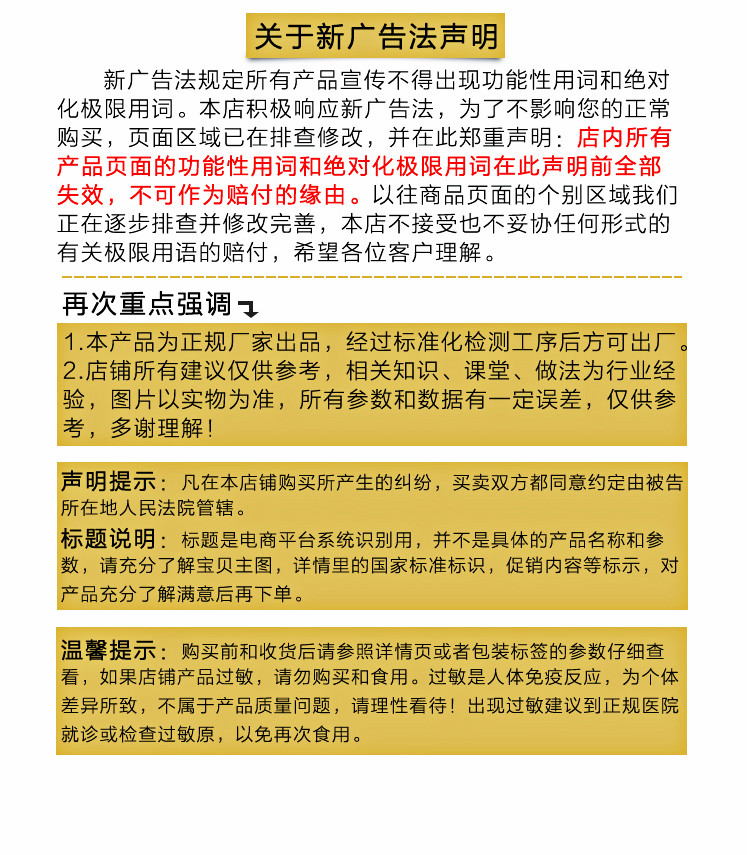 关于新广告法声明

新广告法规定所有产品宣传不得出现功能性用词和绝对化极限用词。本店积极响应新广告法，为了不影响您的正常购买，页面区域已在排查修改，并在此郑重声明：店内所有产品页面的功能性用词和绝对化极限用词在此声明前全部失效，不可作为赔付的缘由。以往商品页面的个别区域我们正在逐步排查并修改完善，本店不接受也不妥协任何形式的有关极限用语的赔付，希望各位客户理解。

再次重点强调

1.本产品为正规厂家出品，经过标准化检测工序后方可出厂。
2.店铺所有建议仅供参考，相关知识、课堂、做法为行业经验，图片以实物为准，所有参数和数据有一定误差，仅供参考，多谢理解！

声明提示：凡在本店铺购买所产生的纠纷，买卖双方都同意约定由被告所在地人民法院管辖。
标题说明：标题是电商平台系统识别用，并不是具体的产品名称和参数，请充分了解宝贝主图，详情里的国家标准标识，促销内容等标示，对产品充分了解满意后再下单。

温馨提示：购买前和收货后请参照详情页或者包装标签的参数仔细查看，如果店铺产品过敏，请勿购买和食用。过敏是人体免疫反应，为个体差异所致，不属于产品质量问题，请理性看待！出现过敏建议到正规医院就诊或检查过敏原，以免再次食用。